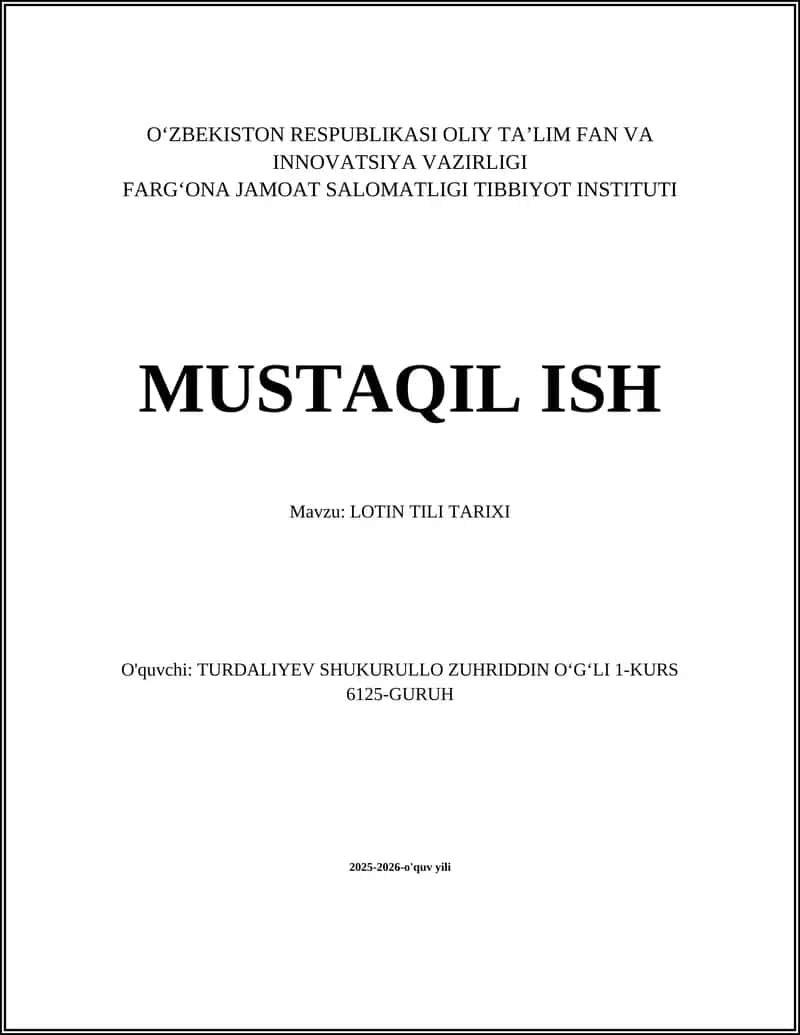 O‘ZBEKISTON RESPUBLIKASI OLIY TA’LIM FAN VA INNOVATSIYA VAZIRLIGI
FARG‘ONA JAMOAT SALOMATLIGI TIBBIYOT INSTITUTI

MUSTAQIL ISH

Mavzu: LOTIN TILI TARIXI

O'quvchi: TURDALIYEV SHUKURULLO ZUHRIDDIN O‘G‘LI 1-KURS 6125-GURUH

2025-2026-o'quv yili